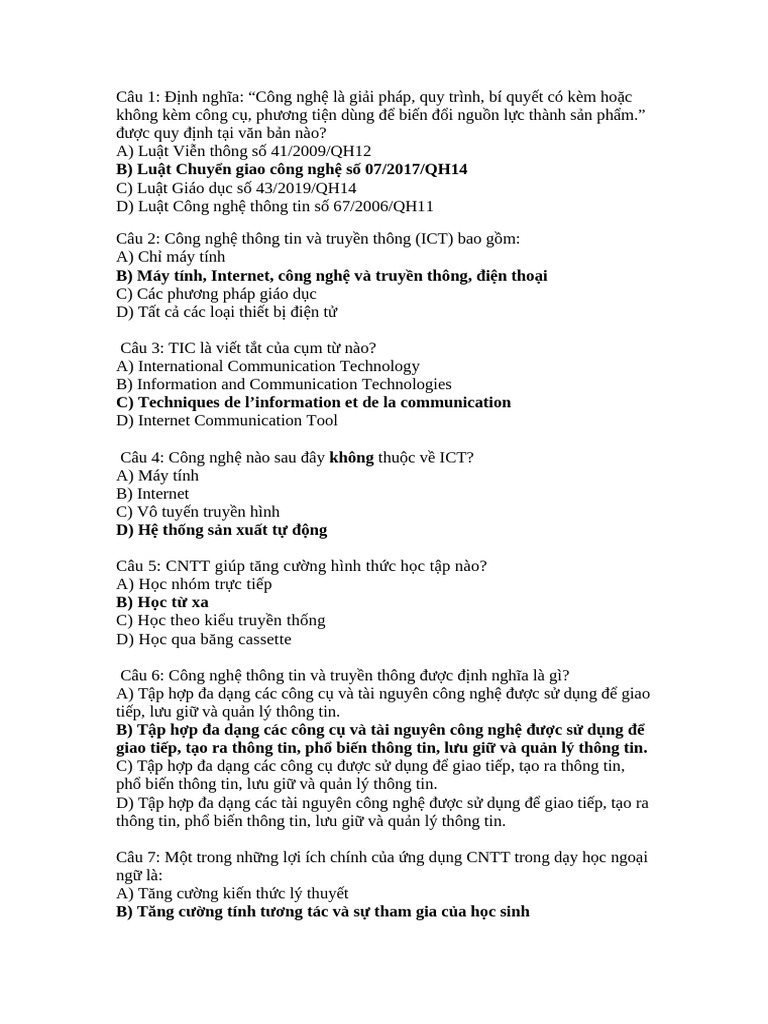 Câu 1: Định nghĩa: “Công nghệ là giải pháp, quy trình, bí quyết có kèm hoặc không kèm công cụ, phương tiện dùng để biến đổi nguồn lực thành sản phẩm.” được quy định tại văn bản nào?
A) Luật Viễn thông số 41/2009/QH12
B) Luật Chuyển giao công nghệ số 07/2017/QH14
C) Luật Giáo dục số 43/2019/QH14
D) Luật Công nghệ thông tin số 67/2006/QH11

Câu 2: Công nghệ thông tin và truyền thông (ICT) bao gồm:
A) Chỉ máy tính
B) Máy tính, Internet, công nghệ và truyền thông, điện thoại
C) Các phương pháp giáo dục
D) Tất cả các loại thiết bị điện tử

Câu 3: TIC là viết tắt của cụm từ nào?
A) International Communication Technology
B) Information and Communication Technologies
C) Techniques de l’information et de la communication
D) Internet Communication Tool

Câu 4: Công nghệ nào sau đây không thuộc về ICT?
A) Máy tính
B) Internet
C) Vô tuyến truyền hình
D) Hệ thống sản xuất tự động

Câu 5: CNTT giúp tăng cường hình thức học tập nào?
A) Học nhóm trực tiếp
B) Học từ xa
C) Học theo kiểu truyền thống
D) Học qua băng cassette

Câu 6: Công nghệ thông tin và truyền thông được định nghĩa là gì?
A) Tập hợp đa dạng các công cụ và tài nguyên công nghệ được sử dụng để giao tiếp, lưu giữ và quản lý thông tin.
B) Tập hợp đa dạng các công cụ và tài nguyên công nghệ được sử dụng để giao tiếp, tạo ra thông tin, phổ biến thông tin, lưu giữ và quản lý thông tin.
C) Tập hợp đa dạng các công cụ được sử dụng để giao tiếp, tạo ra thông tin, phổ biến thông tin, lưu giữ và quản lý thông tin.
D) Tập hợp đa dạng các tài nguyên công nghệ được sử dụng để giao tiếp, tạo ra thông tin, phổ biến thông tin, lưu giữ và quản lý thông tin.

Câu 7: Một trong những lợi ích chính của ứng dụng CNTT trong dạy học ngoại ngữ là:
A) Tăng cường kiến thức lý thuyết
B) Tăng cường tính tương tác và sự tham gia của học sinh